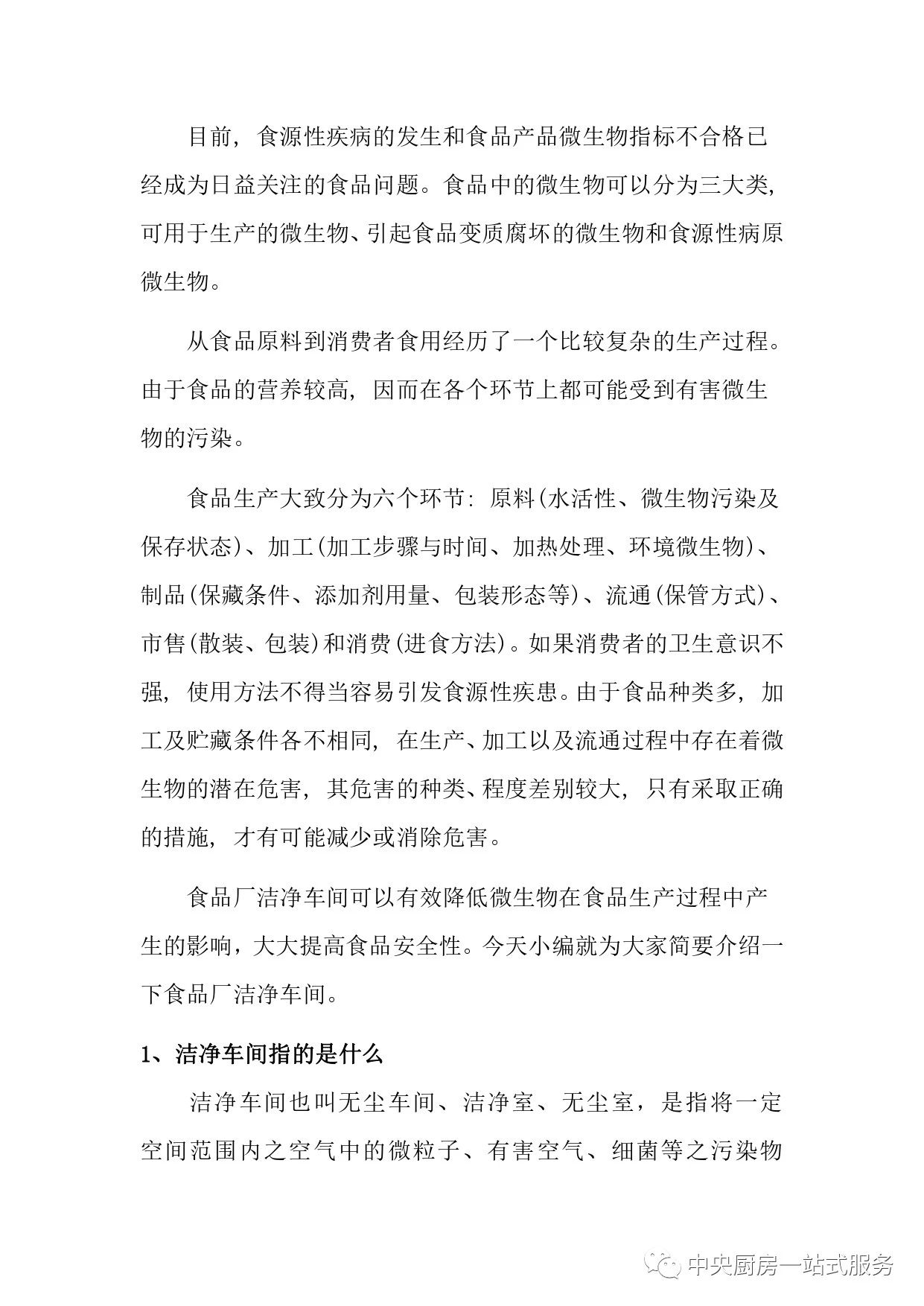 目前，食源性疾病的发生和食品产品微生物指标不合格已经成为日益关注的食品问题。食品中的微生物可以分为三大类，可用于生产的微生物、引起食品变质腐坏的微生物和食源性病原微生物。

从食品原料到消费者食用经历了一个比较复杂的生产过程。由于食品的营养较高，因而在各个环节上都可能受到有害微生物的污染。

食品生产大致分为六个环节：原料(水活性、微生物污染及保存状态)、加工(加工步骤与时间、加热处理、环境微生物)、制品(保藏条件、添加剂用量、包装形态等)、流通(保管方式)、市售(散装、包装)和消费(进食方法)。如果消费者的卫生意识不强，使用方法不得当容易引发食源性疾患。由于食品种类多，加工及贮藏条件各不相同，在生产、加工以及流通过程中存在着微生物的潜在危害，其危害的种类、程度差别较大，只有采取正确的措施，才有可能减少或消除危害。

食品厂洁净车间可以有效降低微生物在食品生产过程中产生的影响，大大提高食品安全性。今天小编就为大家简要介绍一下食品厂洁净车间。

1、洁净车间指的是什么

洁净车间也叫无尘车间、洁净室、无尘室，是指将一定空间范围内之空气中的微粒子、有害空气、细菌等之污染物

中央厨房一站式服务